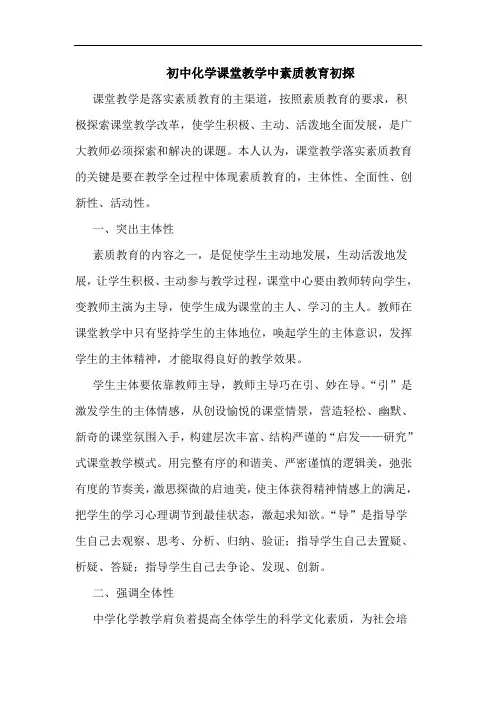 初中化学课堂教学中素质教育初探

课堂教学是落实素质教育的主渠道，按照素质教育的要求，积极探索课堂教学改革，使学生积极、主动、活泼地全面发展，是广大教师必须探索和解决的课题。本人认为，课堂教学落实素质教育的关键是要在教学全过程中体现素质教育的，主体性、全面性、创新性、活动性。

一、突出主体性

素质教育的内容之一，是促使学生主动地发展，生动活泼地发展，让学生积极、主动参与教学过程，课堂中心要由教师转向学生，变教师主演为主导，使学生成为课堂的主人、学习的主人。教师在课堂教学中只有坚持学生的主体地位，唤起学生的主体意识，发挥学生的主体精神，才能取得良好的教学效果。

学生主体要依靠教师主导，教师主导巧在引、妙在导。“引”是激发学生的主体情感，从创设愉悦的课堂情景，营造轻松、幽默、新奇的课堂氛围入手，构建层次丰富、结构严谨的“启发——研究”式课堂教学模式。用完整有序的和谐美、严密谨慎的逻辑美，弛张有度的节奏美，激思探微的启迪美，使主体获得精神情感上的满足，把学生的学习心理调节到最佳状态，激起求知欲。“导”是指导学生自己去观察、思考、分析、归纳、验证；指导学生自己去置疑、析疑、答疑；指导学生自己去争论、发现、创新。

二、强调全体性

中学化学教学肩负着提高全体学生的科学文化素质，为社会培